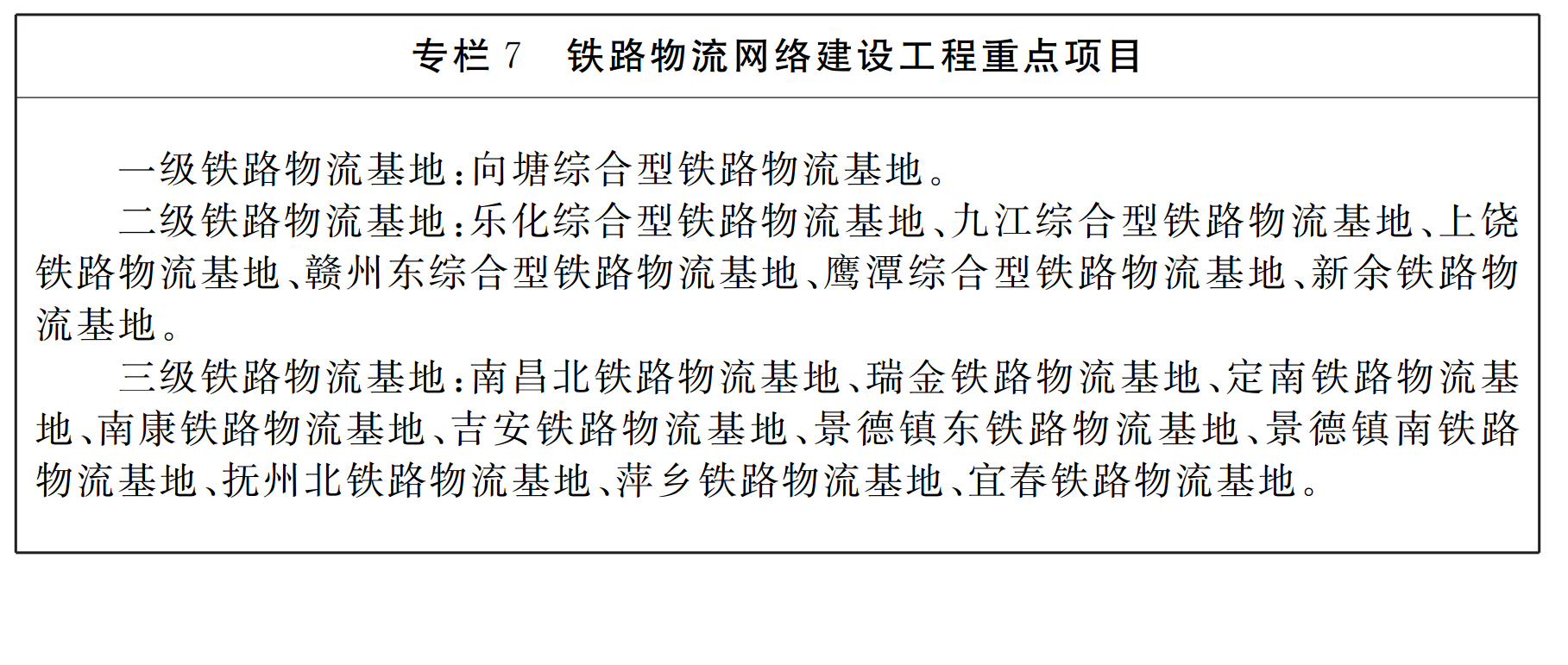 专栏7　铁路物流网络建设工程重点项目

一级铁路物流基地:向塘综合型铁路物流基地。

二级铁路物流基地:乐化综合型铁路物流基地、九江综合型铁路物流基地、上饶铁路物流基地、赣州东综合型铁路物流基地、鹰潭综合型铁路物流基地、新余铁路物流基地。

三级铁路物流基地:南昌北铁路物流基地、瑞金铁路物流基地、定南铁路物流基地、南康铁路物流基地、吉安铁路物流基地、景德镇东铁路物流基地、景德镇南铁路物流基地、抚州北铁路物流基地、萍乡铁路物流基地、宜春铁路物流基地。